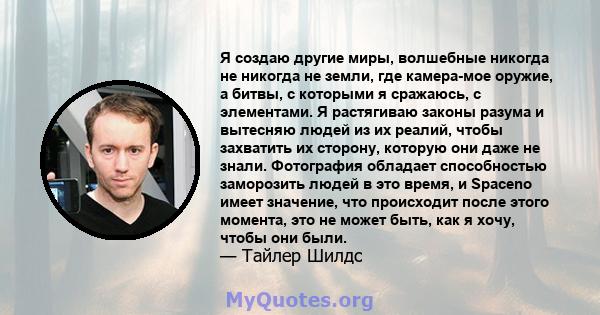 Я создаю другие миры, волшебные никогда не никогда не земли, где камера-мое оружие, а битвы, с которыми я сражаюсь, с элементами. Я растягиваю законы разума и вытесняю людей из их реалий, чтобы захватить их сторону, которую они даже не знали. Фотография обладает способностью заморозить людей в это время, и Spaceno имеет значение, что происходит после этого момента, это не может быть, как я хочу, чтобы они были.
— Тайлер Шилдс

MyQuotes.org